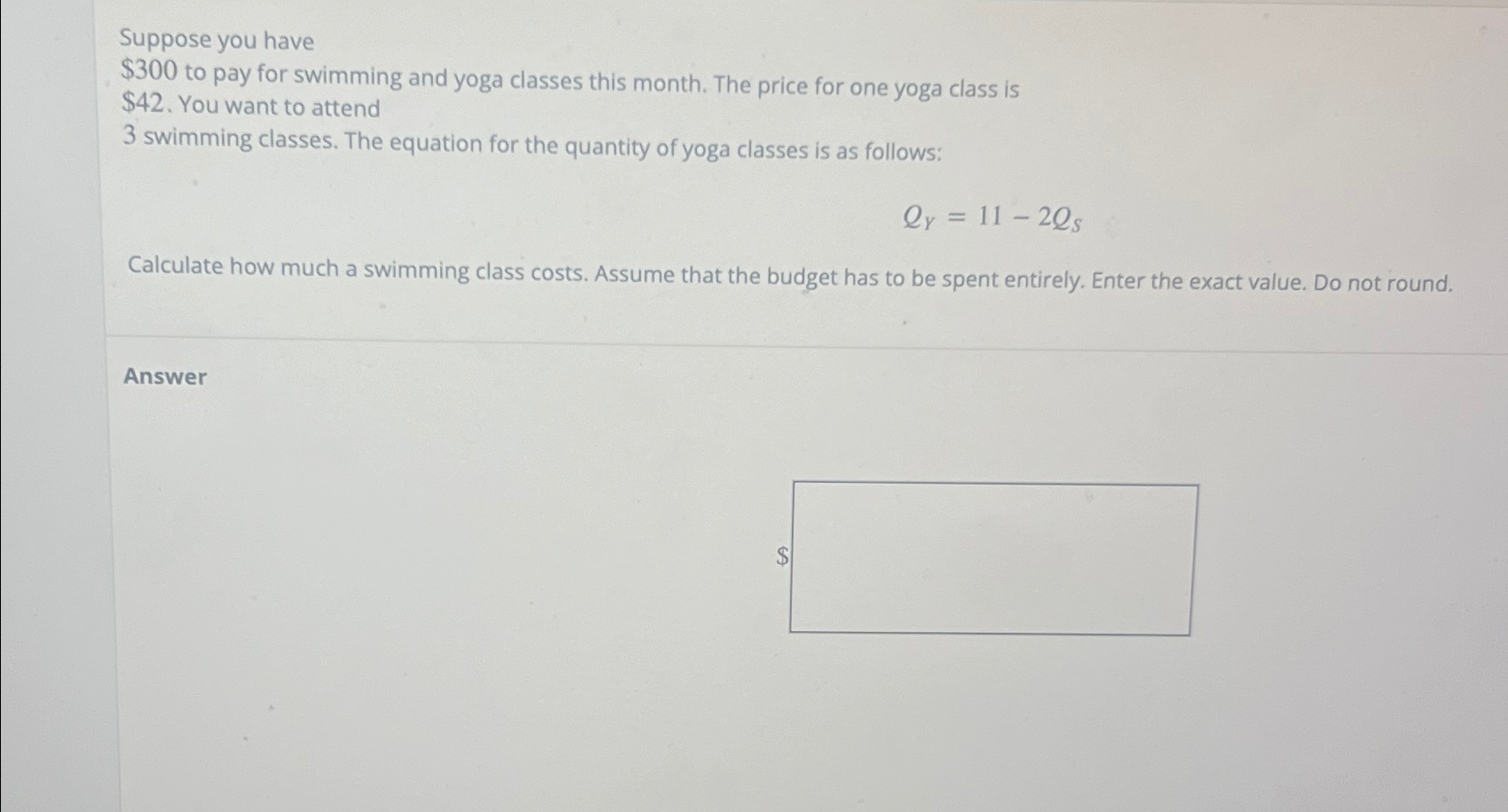 Suppose you have $300 to pay for swimming and yoga classes this month. The price for one yoga class is $42. You want to attend 3 swimming classes. The equation for the quantity of yoga classes is as follows:

$Q_Y = 11 - 2Q_S$

Calculate how much a swimming class costs. Assume that the budget has to be spent entirely. Enter the exact value. Do not round.

Answer

$